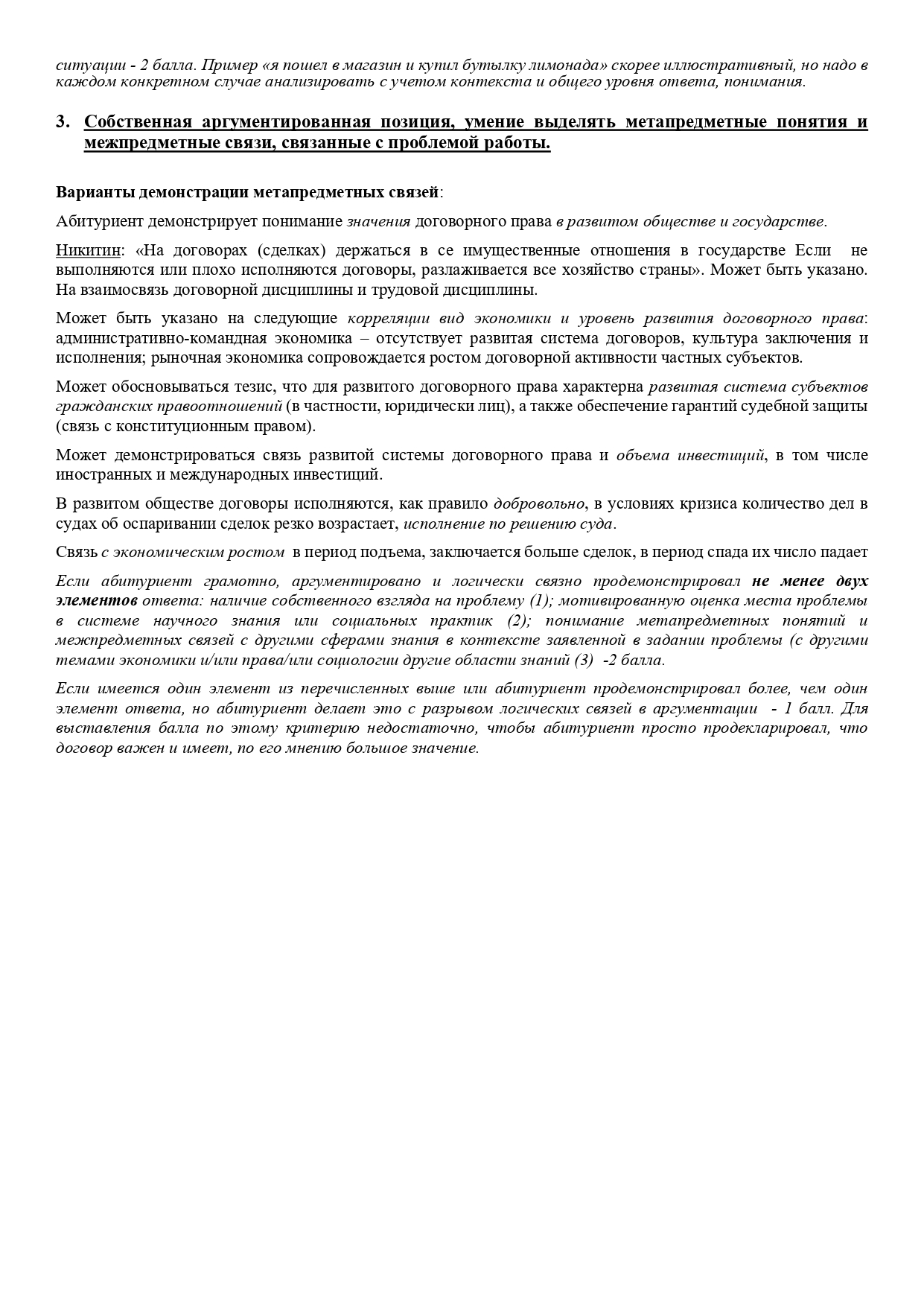 ситуации - 2 балла. Пример «я пошел в магазин и купил бутылку лимонада» скорее иллюстративный, но надо в каждом конкретном случае анализировать с учетом контекста и общего уровня ответа, понимания.

3. Собственная аргументированная позиция, умение выделять метапредметные понятия и межпредметные связи, связанные с проблемой работы.

Варианты демонстрации метапредметных связей:

Абитуриент демонстрирует понимание значения договорного права в развитом обществе и государстве.

Никитин: «На договорах (сделках) держаться в се имущественные отношения в государстве Если не выполняются или плохо исполняются договоры, разлаживается все хозяйство страны». Может быть указано. На взаимосвязь договорной дисциплины и трудовой дисциплины.

Может быть указано на следующие корреляции вид экономики и уровень развития договорного права: административно-командная экономика – отсутствует развитая система договоров, культура заключения и исполнения; рыночная экономика сопровождается ростом договорной активности частных субъектов.

Может обосновываться тезис, что для развитого договорного права характерна развитая система субъектов гражданских правоотношений (в частности, юридически лиц), а также обеспечение гарантий судебной защиты (связь с конституционным правом).

Может демонстрироваться связь развитой системы договорного права и объема инвестиций, в том числе иностранных и международных инвестиций.

В развитом обществе договоры исполняются, как правило добровольно, в условиях кризиса количество дел в судах об оспаривании сделок резко возрастает, исполнение по решению суда.

Связь с экономическим ростом в период подъема, заключается больше сделок, в период спада их число падает

Если абитуриент грамотно, аргументировано и логически связно продемонстрировал не менее двух элементов ответа: наличие собственного взгляда на проблему (1); мотивированную оценка места проблемы в системе научного знания или социальных практик (2); понимание метапредметных понятий и межпредметных связей с другими сферами знания в контексте заявленной в задании проблемы (с другими темами экономики и/или права/или социологии другие области знаний (3) -2 балла.

Если имеется один элемент из перечисленных выше или абитуриент продемонстрировал более, чем один элемент ответа, но абитуриент делает это с разрывом логических связей в аргументации - 1 балл. Для выставления балла по этому критерию недостаточно, чтобы абитуриент просто продекларировал, что договор важен и имеет, по его мнению большое значение.